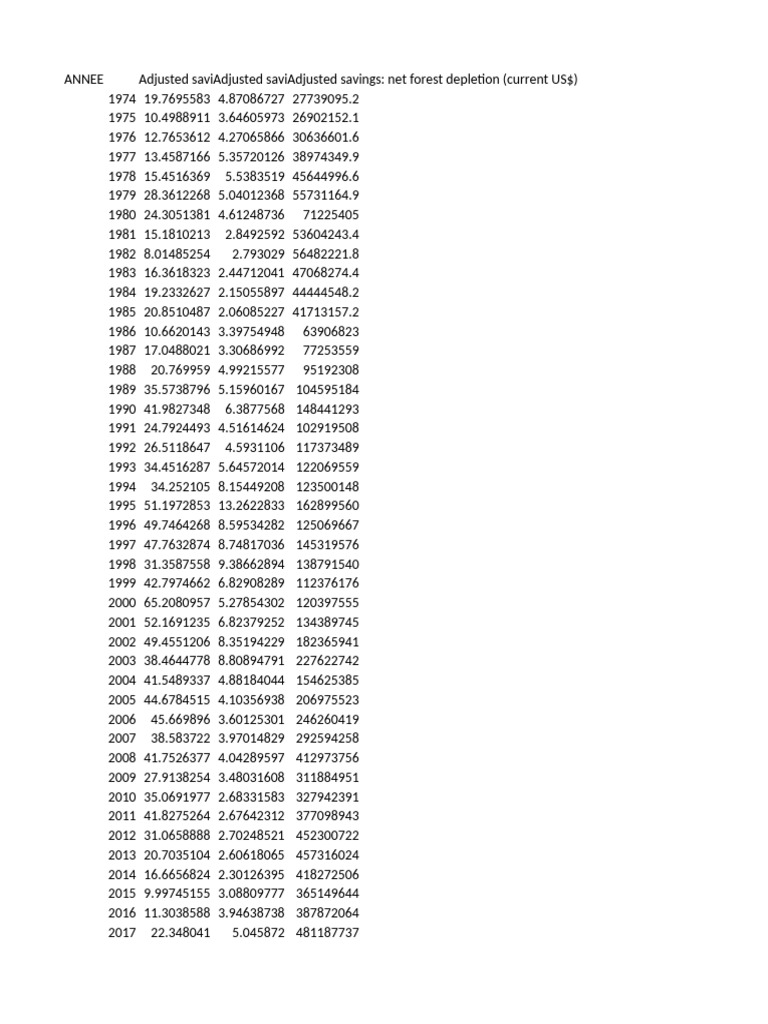 | ANNEE | Adjusted savi | Adjusted savi | Adjusted savings: net forest depletion (current US$) |
|---|---|---|---|
| 1974 | 19.7695583 | 4.87086727 | 27739095.2 |
| 1975 | 10.4988911 | 3.64605973 | 26902152.1 |
| 1976 | 12.7653612 | 4.27065866 | 30636601.6 |
| 1977 | 13.4587166 | 5.35720126 | 38974349.9 |
| 1978 | 15.4516369 | 5.5383519 | 45644996.6 |
| 1979 | 28.3612268 | 5.04012368 | 55731164.9 |
| 1980 | 24.3051381 | 4.61248736 | 71225405 |
| 1981 | 15.1810213 | 2.8492592 | 53604243.4 |
| 1982 | 8.01485254 | 2.793029 | 56482221.8 |
| 1983 | 16.3618323 | 2.44712041 | 47068274.4 |
| 1984 | 19.2332627 | 2.15055897 | 44444548.2 |
| 1985 | 20.8510487 | 2.06085227 | 41713157.2 |
| 1986 | 10.6620143 | 3.39754948 | 63906823 |
| 1987 | 17.0488021 | 3.30686992 | 77253559 |
| 1988 | 20.769959 | 4.99215577 | 95192308 |
| 1989 | 35.5738796 | 5.15960167 | 104595184 |
| 1990 | 41.9827348 | 6.3877568 | 148441293 |
| 1991 | 24.7924493 | 4.51614624 | 102919508 |
| 1992 | 26.5118647 | 4.5931106 | 117373489 |
| 1993 | 34.4516287 | 5.64572014 | 122069559 |
| 1994 | 34.252105 | 8.15449208 | 123500148 |
| 1995 | 51.1972853 | 13.2622833 | 162899560 |
| 1996 | 49.7464268 | 8.59534282 | 125069667 |
| 1997 | 47.7632874 | 8.74817036 | 145319576 |
| 1998 | 31.3587558 | 9.38662894 | 138791540 |
| 1999 | 42.7974662 | 6.82908289 | 112376176 |
| 2000 | 65.2080957 | 5.27854302 | 120397555 |
| 2001 | 52.1691235 | 6.82379252 | 134389745 |
| 2002 | 49.4551206 | 8.35194229 | 182365941 |
| 2003 | 38.4644778 | 8.80894791 | 227622742 |
| 2004 | 41.5489337 | 4.88184044 | 154625385 |
| 2005 | 44.6784515 | 4.10356938 | 206975523 |
| 2006 | 45.669896 | 3.60125301 | 246260419 |
| 2007 | 38.583722 | 3.97014829 | 292594258 |
| 2008 | 41.7526377 | 4.04289597 | 412973756 |
| 2009 | 27.9138254 | 3.48031608 | 311884951 |
| 2010 | 35.0691977 | 2.68331583 | 327942391 |
| 2011 | 41.8275264 | 2.67642312 | 377098943 |
| 2012 | 31.0658888 | 2.70248521 | 452300722 |
| 2013 | 20.7035104 | 2.60618065 | 457316024 |
| 2014 | 16.6656824 | 2.30126395 | 418272506 |
| 2015 | 9.99745155 | 3.08809777 | 365149644 |
| 2016 | 11.3038588 | 3.94638738 | 387872064 |
| 2017 | 22.348041 | 5.045872 | 481187737 |